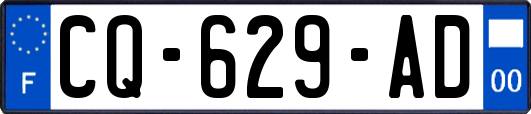 F
CQ-629-AD
00